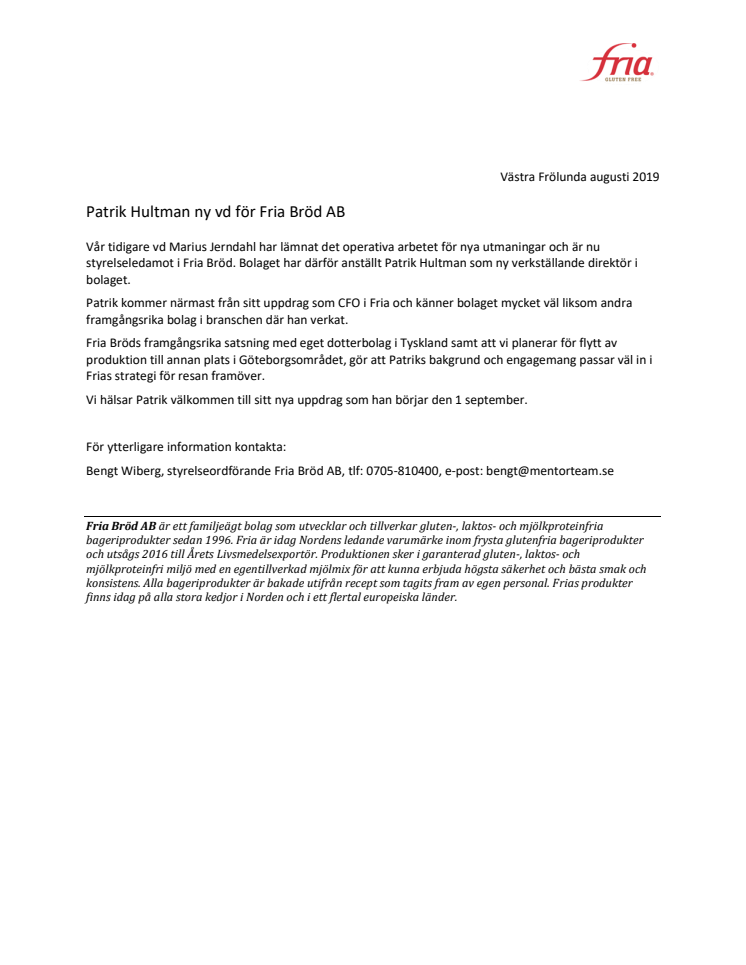 fria
GLUTEN FREE

Västra Frölunda augusti 2019

Patrik Hultman ny vd för Fria Bröd AB

Vår tidigare vd Marius Jerndahl har lämnat det operativa arbetet för nya utmaningar och är nu styrelseledamot i Fria Bröd. Bolaget har därför anställt Patrik Hultman som ny verkställande direktör i bolaget.

Patrik kommer närmast från sitt uppdrag som CFO i Fria och känner bolaget mycket väl liksom andra framgångsrika bolag i branschen där han verkat.

Fria Bröds framgångsrika satsning med eget dotterbolag i Tyskland samt att vi planerar för flytt av produktion till annan plats i Göteborgsområdet, gör att Patriks bakgrund och engagemang passar väl in i Frias strategi för resan framöver.

Vi hälsar Patrik välkommen till sitt nya uppdrag som han börjar den 1 september.

För ytterligare information kontakta:

Bengt Wiberg, styrelseordförande Fria Bröd AB, tlf: 0705-810400, e-post: bengt@mentorteam.se

Fria Bröd AB är ett familjeägt bolag som utvecklar och tillverkar gluten-, laktos- och mjölkproteinfria bageriprodukter sedan 1996. Fria är idag Nordens ledande varumärke inom frysta glutenfria bageriprodukter och utsågs 2016 till Årets Livsmedelsexportör. Produktionen sker i garanterad gluten-, laktos- och mjölkproteinfri miljö med en egentillverkad mjölmix för att kunna erbjuda högsta säkerhet och bästa smak och konsistens. Alla bageriprodukter är bakade utifrån recept som tagits fram av egen personal. Frias produkter finns idag på alla stora kedjor i Norden och i ett flertal europeiska länder.